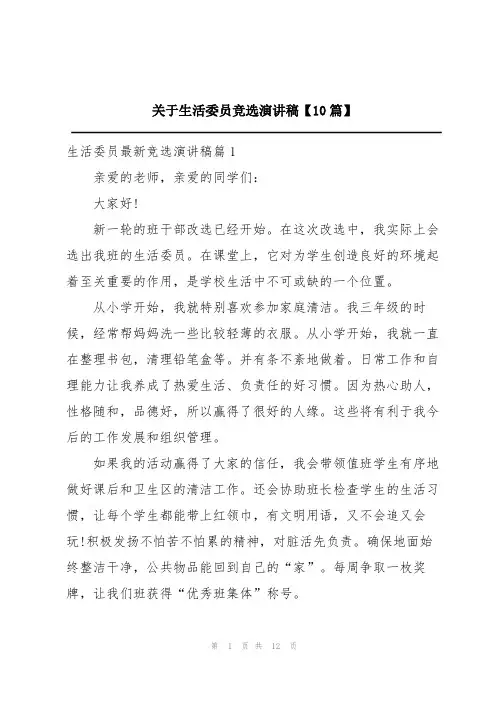 关于生活委员竞选演讲稿【10篇】

生活委员最新竞选演讲稿篇1

亲爱的老师，亲爱的同学们：

大家好!

新一轮的班干部改选已经开始。在这次改选中，我实际上会选出我班的生活委员。在课堂上，它对为学生创造良好的环境起着至关重要的作用，是学校生活中不可或缺的一个位置。

从小学开始，我就特别喜欢参加家庭清洁。我三年级的时候，经常帮妈妈洗一些比较轻薄的衣服。从小学开始，我就一直在整理书包，清理铅笔盒等。并有条不紊地做着。日常工作和自理能力让我养成了热爱生活、负责任的好习惯。因为热心助人，性格随和，品德好，所以赢得了很好的人缘。这些将有利于我今后的工作发展和组织管理。

如果我的活动赢得了大家的信任，我会带领值班学生有序地做好课后和卫生区的清洁工作。还会协助班长检查学生的生活习惯，让每个学生都能带上红领巾，有文明用语，又不会追又会玩!积极发扬不怕苦不怕累的精神，对脏活先负责。确保地面始终整洁干净，公共物品能回到自己的“家”。每周争取一枚奖牌，让我们班获得“优秀班集体”称号。

第 1 页 共 12 页